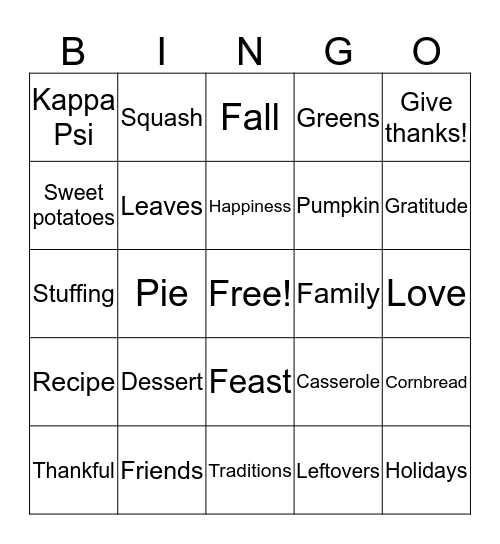 | B | I | N | G | O |
|---|---|---|---|---|
| Kappa Psi | Squash | Fall | Greens | Give thanks! |
| Sweet potatoes | Leaves | Happiness | Pumpkin | Gratitude |
| Stuffing | Pie | Free! | Family | Love |
| Recipe | Dessert | Feast | Casserole | Cornbread |
| Thankful | Friends | Traditions | Leftovers | Holidays |